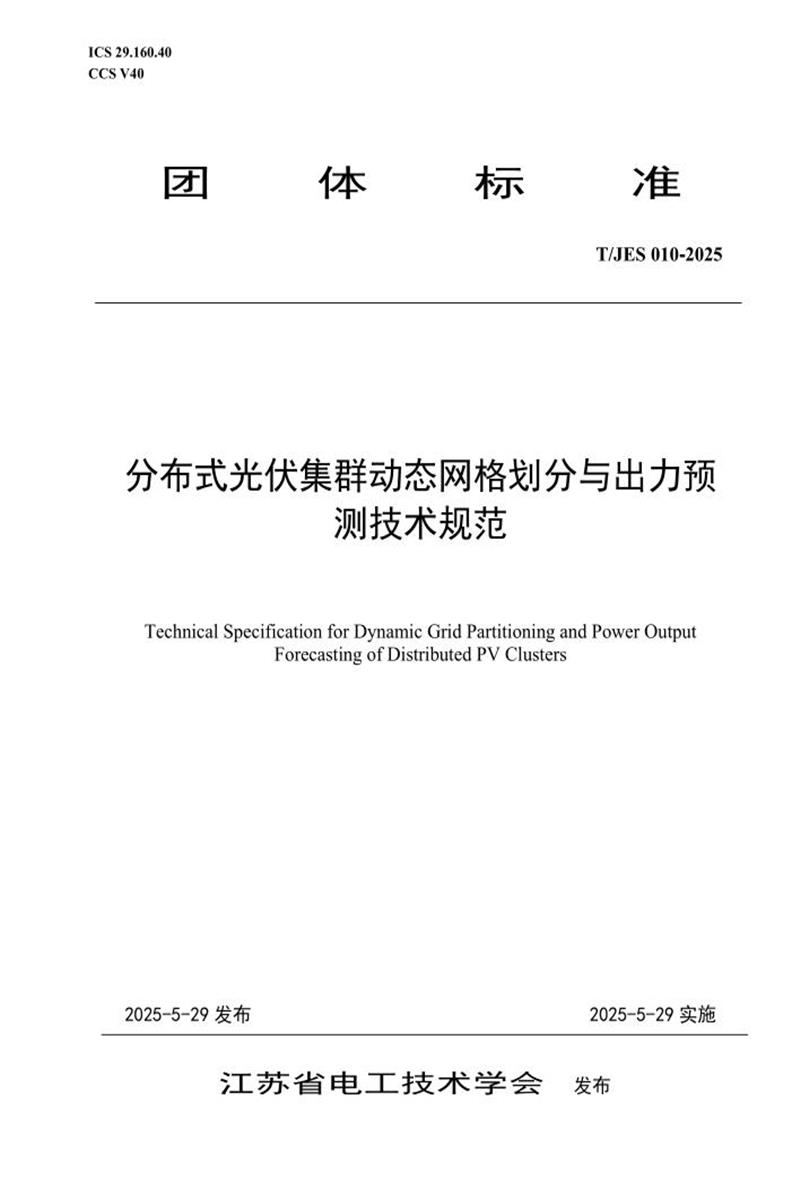 ICS 29.160.40
CCS V40

团 体 标 准

T/JES 010-2025

分布式光伏集群动态网格划分与出力预测技术规范

Technical Specification for Dynamic Grid Partitioning and Power Output Forecasting of Distributed PV Clusters

2025-5-29 发布

2025-5-29 实施

江苏省电工技术学会 发布